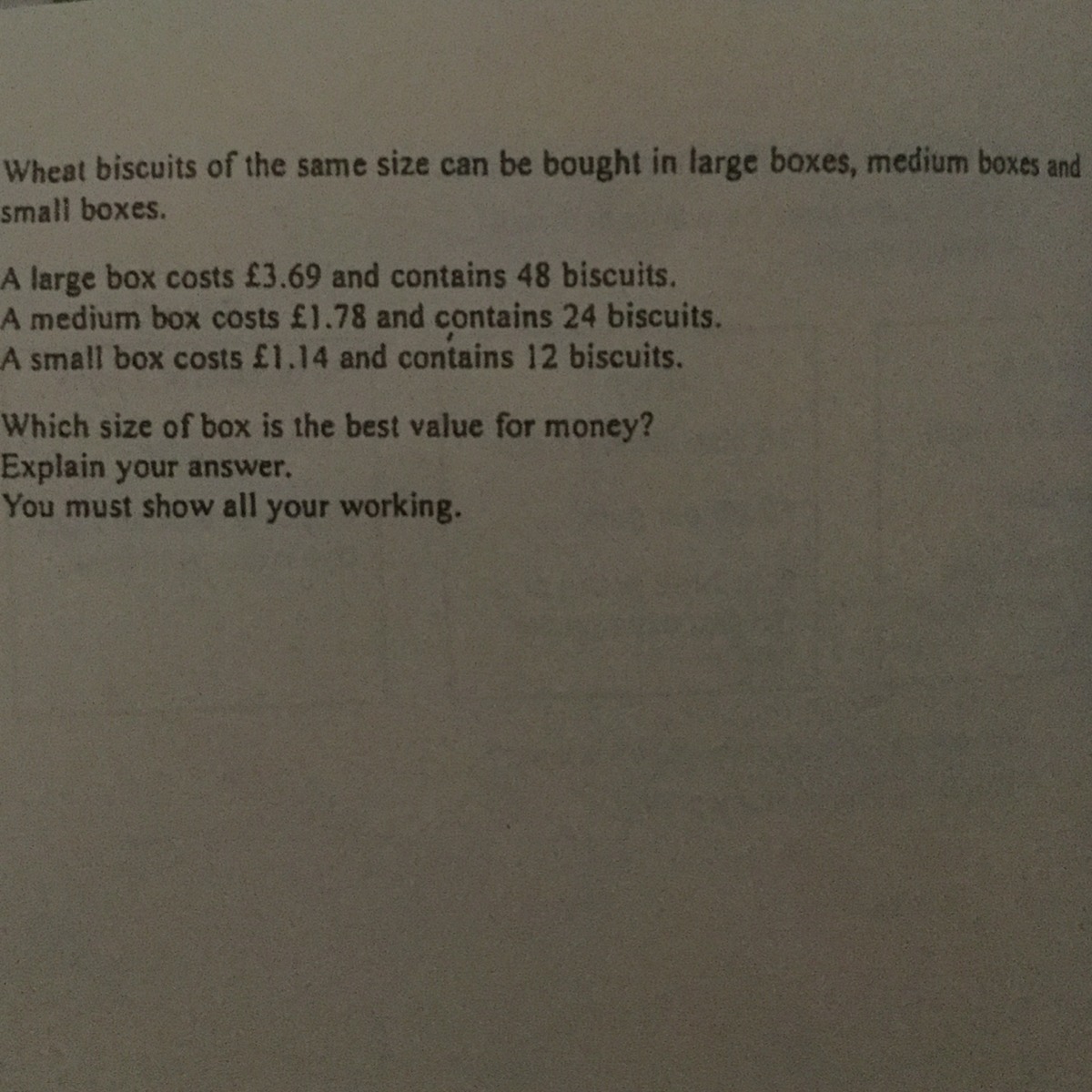 Wheat biscuits of the same size can be bought in large boxes, medium boxes and small boxes.

A large box costs £3.69 and contains 48 biscuits.
A medium box costs £1.78 and contains 24 biscuits.
A small box costs £1.14 and contains 12 biscuits.

Which size of box is the best value for money?
Explain your answer.
You must show all your working.